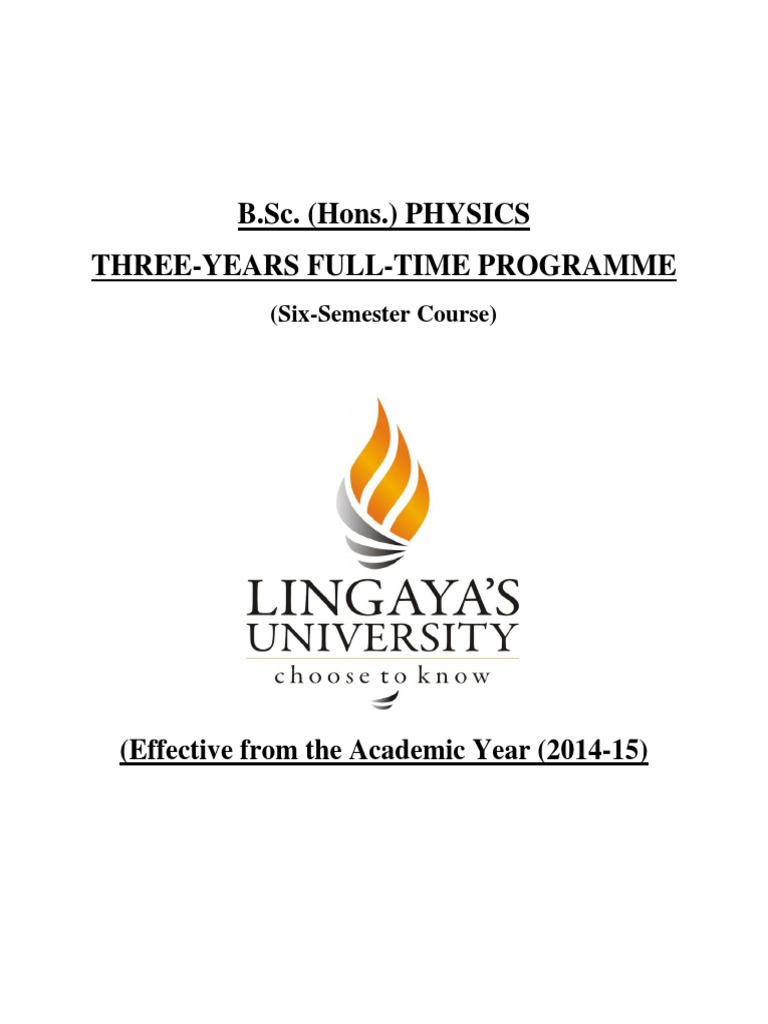 B.Sc. (Hons.) PHYSICS

THREE-YEARS FULL-TIME PROGRAMME

(Six-Semester Course)

LINGAYA'S UNIVERSITY
choose to know

(Effective from the Academic Year (2014-15)